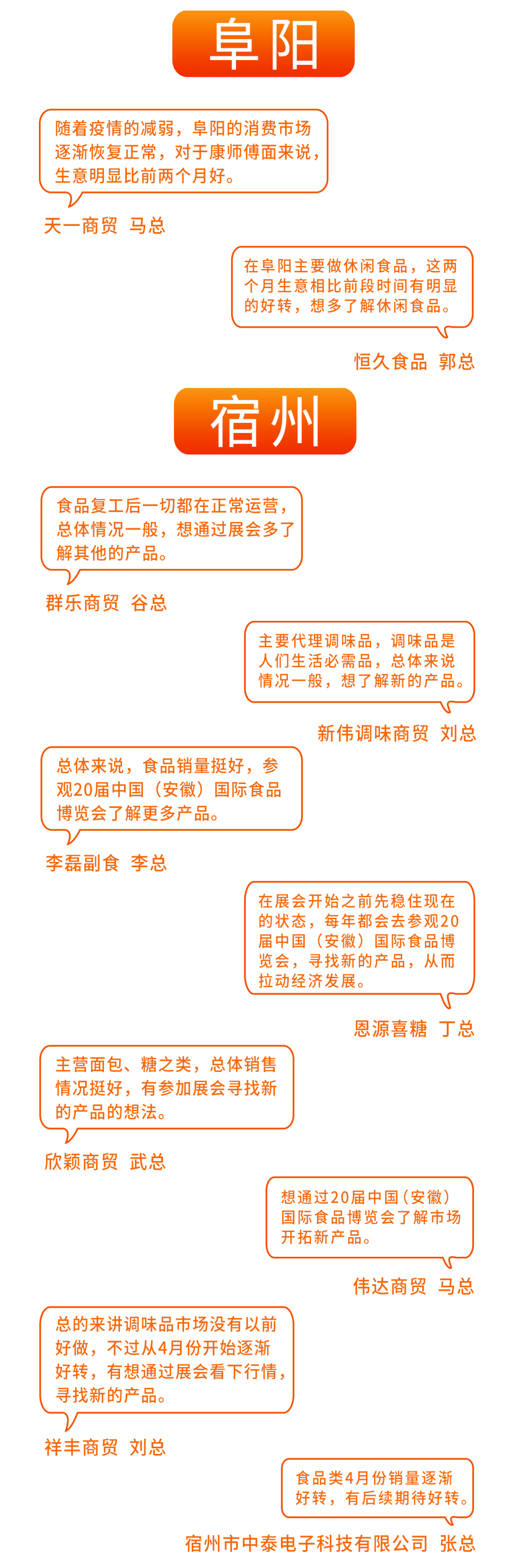 阜阳

随着疫情的减弱，阜阳的消费市场逐渐恢复正常，对于康师傅面来说，生意明显比前两个月好。

天一商贸 马总

在阜阳主要做休闲食品，这两个月生意相比前段时间有明显的好转，想多了解休闲食品。

恒久食品 郭总

宿州

食品复工后一切都在正常运营，总体情况一般，想通过展会多了解其他的产品。

群乐商贸 谷总

主要代理调味品，调味品是人们生活必需品，总体来说情况一般，想了解新的产品。

新伟调味商贸 刘总

总体来说，食品销量挺好，参观20届中国（安徽）国际食品博览会了解更多产品。

李磊副食 李总

在展会开始之前先稳住现在的状态，每年都会去参观20届中国（安徽）国际食品博览会，寻找新的产品，从而拉动经济发展。

恩源喜糖 丁总

主营面包、糖之类，总体销售情况挺好，有参加展会寻找新的产品的想法。

欣颖商贸 武总

想通过20届中国（安徽）国际食品博览会了解市场开拓新产品。

伟达商贸 马总

总的来讲调味品市场没有以前好做，不过从4月份开始逐渐好转，有想通过展会看下行情，寻找新的产品。

祥丰商贸 刘总

食品类4月份销量逐渐好转，有后续期待好转。

宿州市中泰电子科技有限公司 张总